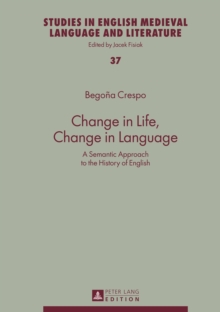 STUDIES IN ENGLISH MEDIEVAL LANGUAGE AND LITERATURE

Edited by Jacek Fisiak

37

Begoña Crespo

Change in Life, Change in Language

A Semantic Approach to the History of English

PETER LANG
EDITION